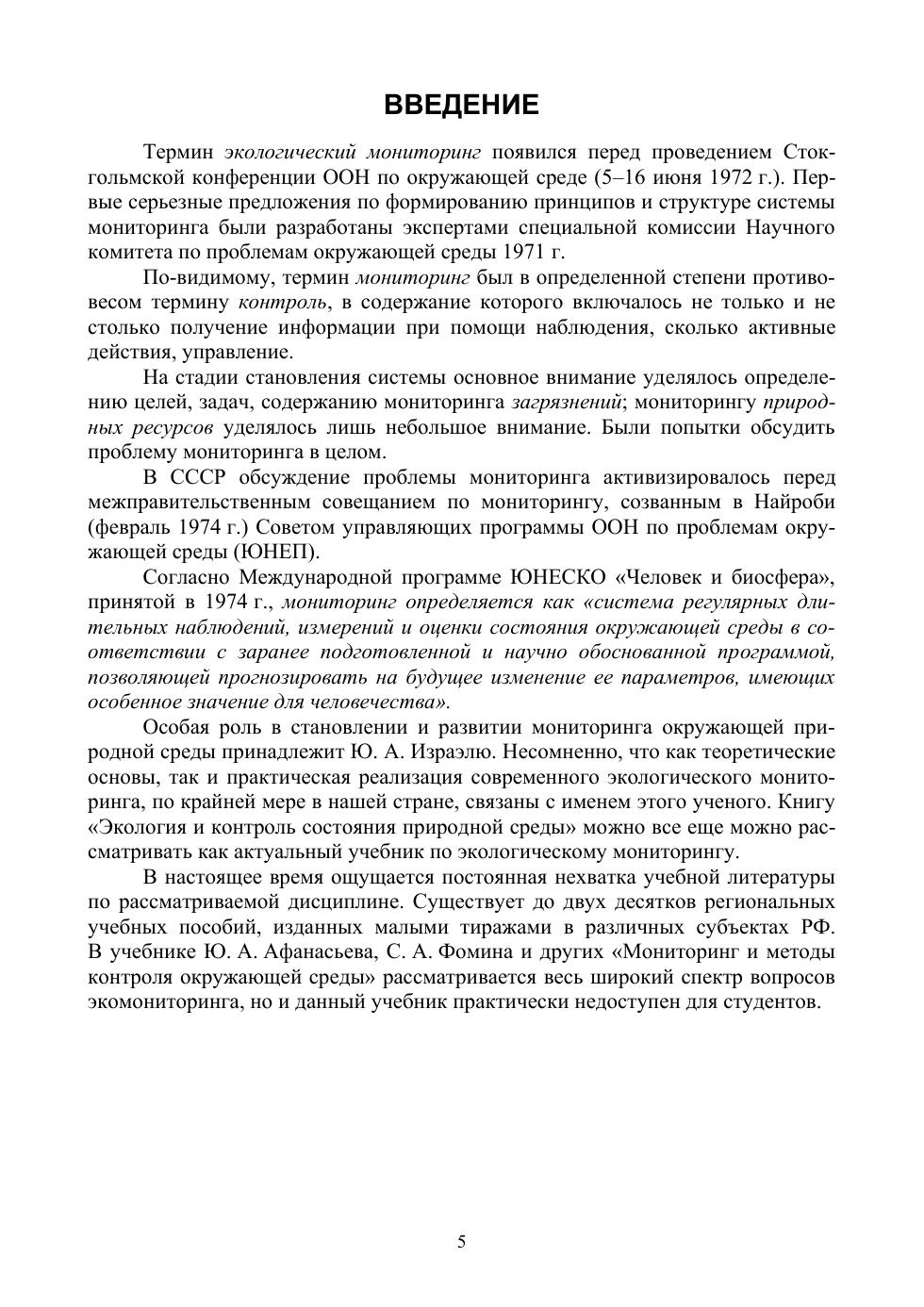 ВВЕДЕНИЕ

Термин экологический мониторинг появился перед проведением Стокгольмской конференции ООН по окружающей среде (5–16 июня 1972 г.). Первые серьезные предложения по формированию принципов и структуре системы мониторинга были разработаны экспертами специальной комиссии Научного комитета по проблемам окружающей среды 1971 г.

По-видимому, термин мониторинг был в определенной степени противовесом термину контроль, в содержание которого включалось не только и не столько получение информации при помощи наблюдения, сколько активные действия, управление.

На стадии становления системы основное внимание уделялось определению целей, задач, содержанию мониторинга загрязнений; мониторингу природных ресурсов уделялось лишь небольшое внимание. Были попытки обсудить проблему мониторинга в целом.

В СССР обсуждение проблемы мониторинга активизировалось перед межправительственным совещанием по мониторингу, созванным в Найроби (февраль 1974 г.) Советом управляющих программы ООН по проблемам окружающей среды (ЮНЕП).

Согласно Международной программе ЮНЕСКО «Человек и биосфера», принятой в 1974 г., мониторинг определяется как «система регулярных длительных наблюдений, измерений и оценки состояния окружающей среды в соответствии с заранее подготовленной и научно обоснованной программой, позволяющей прогнозировать на будущее изменение ее параметров, имеющих особенное значение для человечества».

Особая роль в становлении и развитии мониторинга окружающей природной среды принадлежит Ю. А. Израэлю. Несомненно, что как теоретические основы, так и практическая реализация современного экологического мониторинга, по крайней мере в нашей стране, связаны с именем этого ученого. Книгу «Экология и контроль состояния природной среды» можно все еще можно рассматривать как актуальный учебник по экологическому мониторингу.

В настоящее время ощущается постоянная нехватка учебной литературы по рассматриваемой дисциплине. Существует до двух десятков региональных учебных пособий, изданных малыми тиражами в различных субъектах РФ. В учебнике Ю. А. Афанасьева, С. А. Фомина и других «Мониторинг и методы контроля окружающей среды» рассматривается весь широкий спектр вопросов экомониторинга, но и данный учебник практически недоступен для студентов.

5